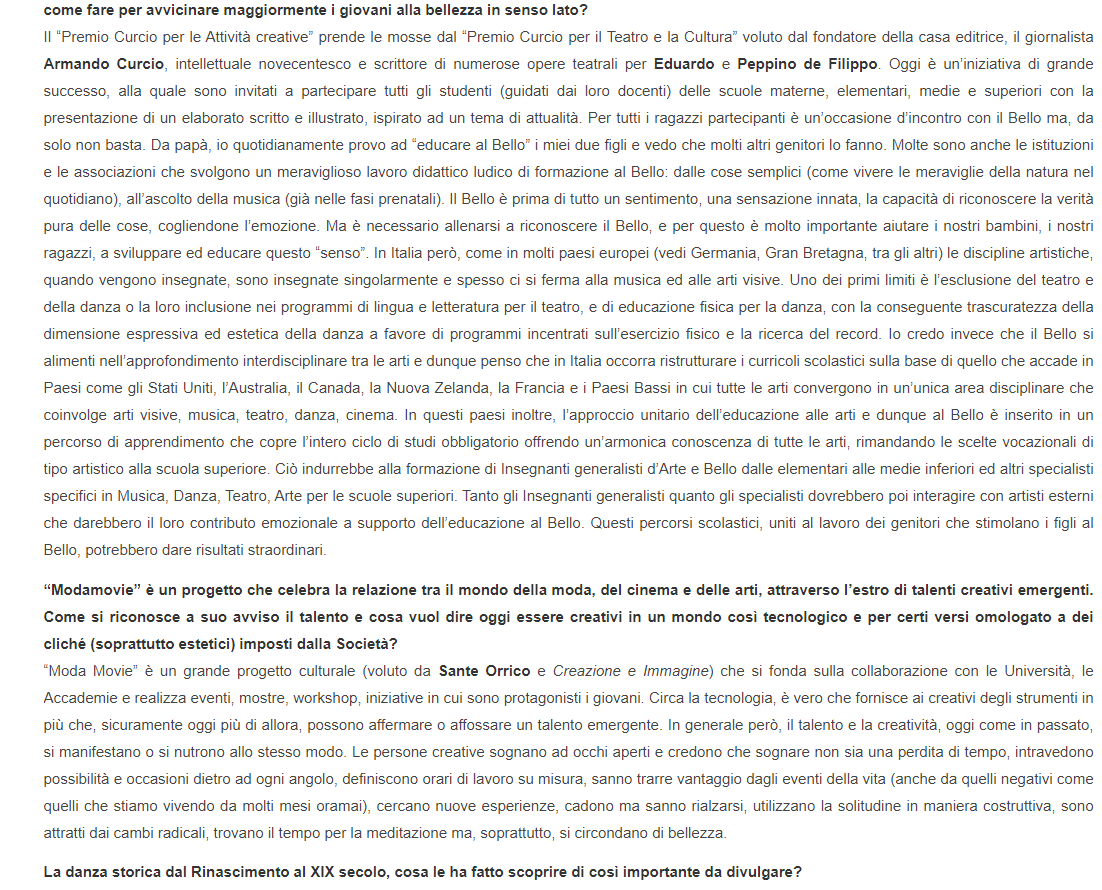 come fare per avvicinare maggiormente i giovani alla bellezza in senso lato?

Il “Premio Curcio per le Attività creative” prende le mosse dal “Premio Curcio per il Teatro e la Cultura” voluto dal fondatore della casa editrice, il giornalista Armando Curcio, intellettuale novecentesco e scrittore di numerose opere teatrali per Eduardo e Peppino de Filippo. Oggi è un’iniziativa di grande successo, alla quale sono invitati a partecipare tutti gli studenti (guidati dai loro docenti) delle scuole materne, elementari, medie e superiori con la presentazione di un elaborato scritto e illustrato, ispirato ad un tema di attualità. Per tutti i ragazzi partecipanti è un’occasione d’incontro con il Bello ma, da solo non basta. Da papà, io quotidianamente provo ad “educare al Bello” i miei due figli e vedo che molti altri genitori lo fanno. Molte sono anche le istituzioni e le associazioni che svolgono un meraviglioso lavoro didattico ludico di formazione al Bello: dalle cose semplici (come vivere le meraviglie della natura nel quotidiano), all’ascolto della musica (già nelle fasi prenatali). Il Bello è prima di tutto un sentimento, una sensazione innata, la capacità di riconoscere la verità pura delle cose, cogliendone l’emozione. Ma è necessario allenarsi a riconoscere il Bello, e per questo è molto importante aiutare i nostri bambini, i nostri ragazzi, a sviluppare ed educare questo “senso”. In Italia però, come in molti paesi europei (vedi Germania, Gran Bretagna, tra gli altri) le discipline artistiche, quando vengono insegnate, sono insegnate singolarmente e spesso ci si ferma alla musica ed alle arti visive. Uno dei primi limiti è l’esclusione del teatro e della danza o la loro inclusione nei programmi di lingua e letteratura per il teatro, e di educazione fisica per la danza, con la conseguente trascuratezza della dimensione espressiva ed estetica della danza a favore di programmi incentrati sull’esercizio fisico e la ricerca del record. Io credo invece che il Bello si alimenti nell’approfondimento interdisciplinare tra le arti e dunque penso che in Italia occorra ristrutturare i curricoli scolastici sulla base di quello che accade in Paesi come gli Stati Uniti, l’Australia, il Canada, la Nuova Zelanda, la Francia e i Paesi Bassi in cui tutte le arti convergono in un’unica area disciplinare che coinvolge arti visive, musica, teatro, danza, cinema. In questi paesi inoltre, l’approccio unitario dell’educazione alle arti e dunque al Bello è inserito in un percorso di apprendimento che copre l’intero ciclo di studi obbligatorio offrendo un’armonica conoscenza di tutte le arti, rimandando le scelte vocazionali di tipo artistico alla scuola superiore. Ciò indurrebbe alla formazione di Insegnanti generalisti d’Arte e Bello dalle elementari alle medie inferiori ed altri specialisti specifici in Musica, Danza, Teatro, Arte per le scuole superiori. Tanto gli Insegnanti generalisti quanto gli specialisti dovrebbero poi interagire con artisti esterni che darebbero il loro contributo emozionale a supporto dell’educazione al Bello. Questi percorsi scolastici, uniti al lavoro dei genitori che stimolano i figli al Bello, potrebbero dare risultati straordinari.

“Modamovie” è un progetto che celebra la relazione tra il mondo della moda, del cinema e delle arti, attraverso l’estro di talenti creativi emergenti. Come si riconosce a suo avviso il talento e cosa vuol dire oggi essere creativi in un mondo così tecnologico e per certi versi omologato a dei cliché (soprattutto estetici) imposti dalla Società?

“Moda Movie” è un grande progetto culturale (voluto da Sante Orrico e Creazione e Immagine) che si fonda sulla collaborazione con le Università, le Accademie e realizza eventi, mostre, workshop, iniziative in cui sono protagonisti i giovani. Circa la tecnologia, è vero che fornisce ai creativi degli strumenti in più che, sicuramente oggi più di allora, possono affermare o affossare un talento emergente. In generale però, il talento e la creatività, oggi come in passato, si manifestano o si nutrono allo stesso modo. Le persone creative sognano ad occhi aperti e credono che sognare non sia una perdita di tempo, intravedono possibilità e occasioni dietro ad ogni angolo, definiscono orari di lavoro su misura, sanno trarre vantaggio dagli eventi della vita (anche da quelli negativi come quelli che stiamo vivendo da molti mesi oramai), cercano nuove esperienze, cadono ma sanno rialzarsi, utilizzano la solitudine in maniera costruttiva, sono attratti dai cambi radicali, trovano il tempo per la meditazione ma, soprattutto, si circondano di bellezza.

La danza storica dal Rinascimento al XIX secolo, cosa le ha fatto scoprire di così importante da divulgare?